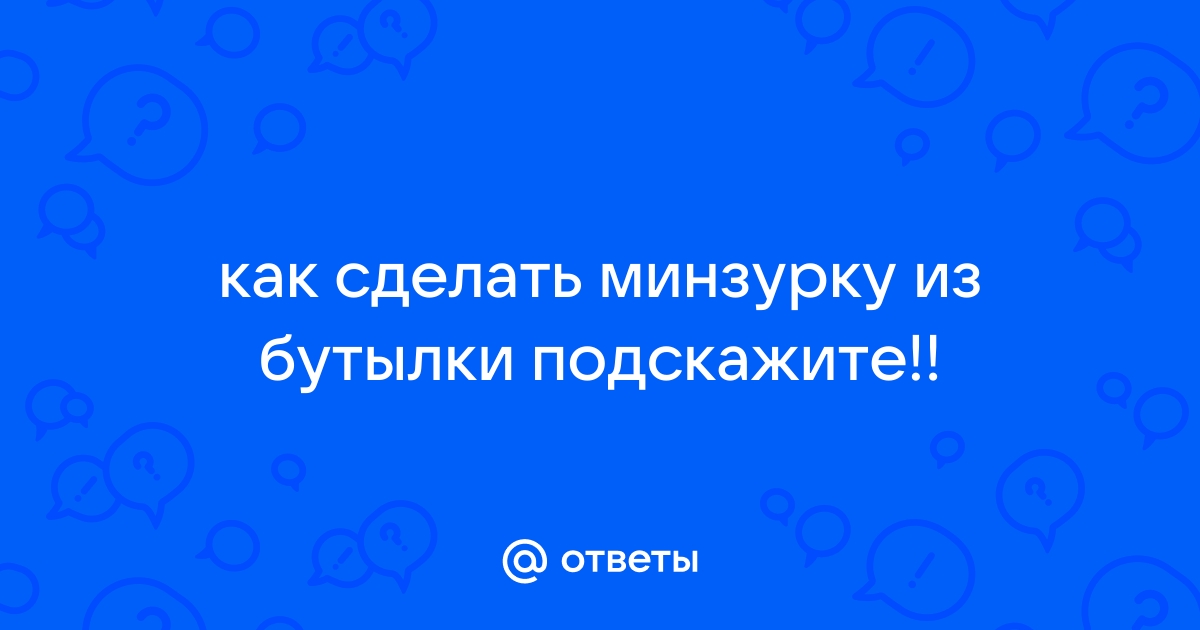 как сделать минзурку из бутылки подскажите!!

@ ответы